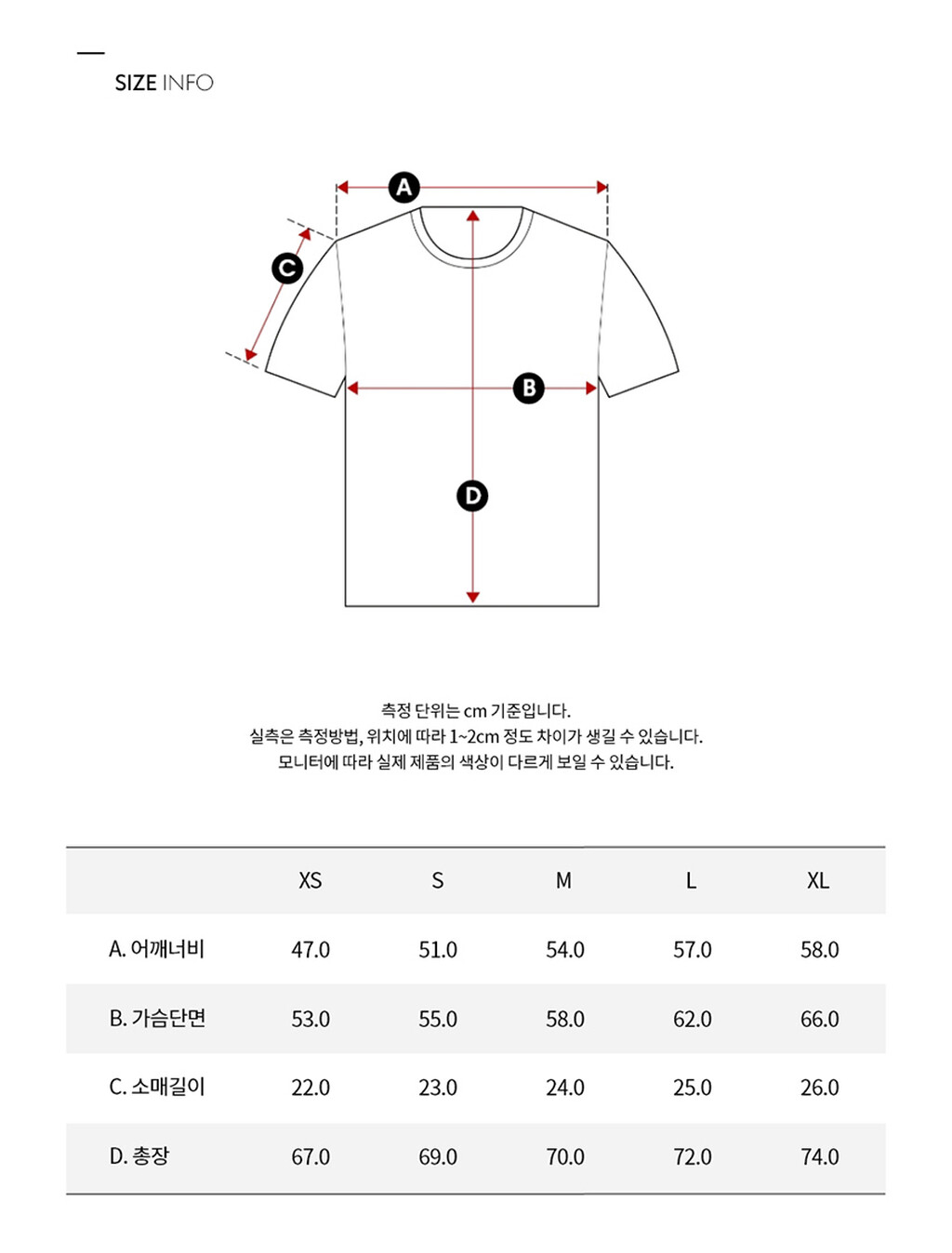 SIZE INFO

A
C
B
D

측정 단위는 cm 기준입니다.
실측은 측정방법, 위치에 따라 1~2cm 정도 차이가 생길 수 있습니다.
모니터에 따라 실제 제품의 색상이 다르게 보일 수 있습니다.

| | XS | S | M | L | XL |
|---|---|---|---|---|---|
| A. 어깨너비 | 47.0 | 51.0 | 54.0 | 57.0 | 58.0 |
| B. 가슴단면 | 53.0 | 55.0 | 58.0 | 62.0 | 66.0 |
| C. 소매길이 | 22.0 | 23.0 | 24.0 | 25.0 | 26.0 |
| D. 총장 | 67.0 | 69.0 | 70.0 | 72.0 | 74.0 |